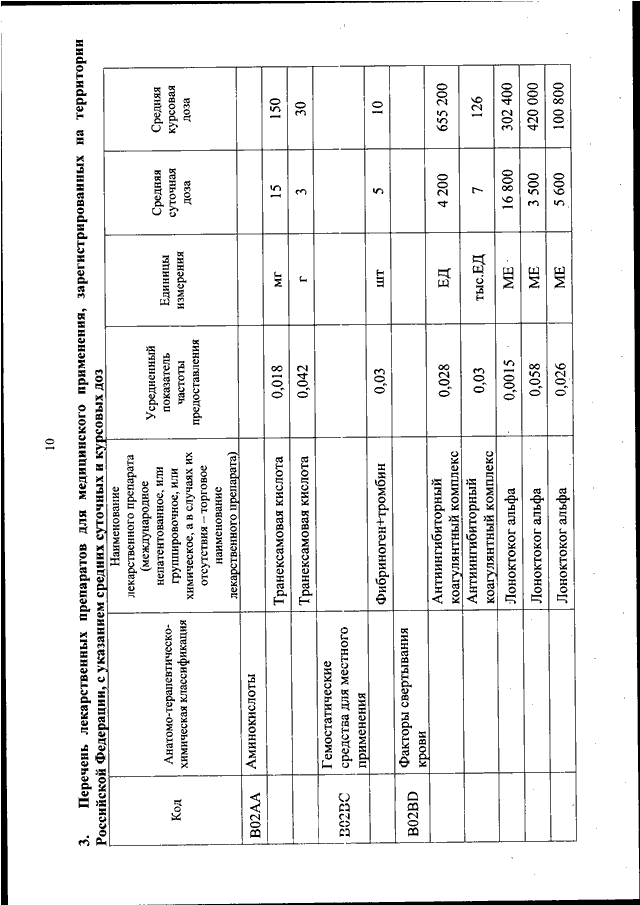 10

3. Перечень лекарственных препаратов для медицинского применения, зарегистрированных на территории Российской Федерации, с указанием средних суточных и курсовых доз

| Код | Анатомо-терапевтическо-химическая классификация | Наименование лекарственного препарата (международное непатентованное, или группировочное, или химическое, а в случаях их отсутствия – торговое наименование лекарственного препарата) | Усредненный показатель частоты предоставления | Единицы измерения | Средняя суточная доза | Средняя курсовая доза |
|---|---|---|---|---|---|---|
| B02AA | Аминокислоты | | | | | |
| | | Транексамовая кислота | 0,018 | мг | 15 | 150 |
| | | Транексамовая кислота | 0,042 | г | 3 | 30 |
| B02BC | Гемостатические средства для местного применения | | | | | |
| | | Фибриноген+тромбин | 0,03 | шт | 5 | 10 |
| B02BD | Факторы свертывания крови | | | | | |
| | | Антиингибиторный коагулянтный комплекс | 0,028 | ЕД | 4 200 | 655 200 |
| | | Антиингибиторный коагулянтный комплекс | 0,03 | тыс.ЕД | 7 | 126 |
| | | Лоноктоког альфа | 0,0015 | МЕ | 16 800 | 302 400 |
| | | Лоноктоког альфа | 0,058 | МЕ | 3 500 | 420 000 |
| | | Лоноктоког альфа | 0,026 | МЕ | 5 600 | 100 800 |